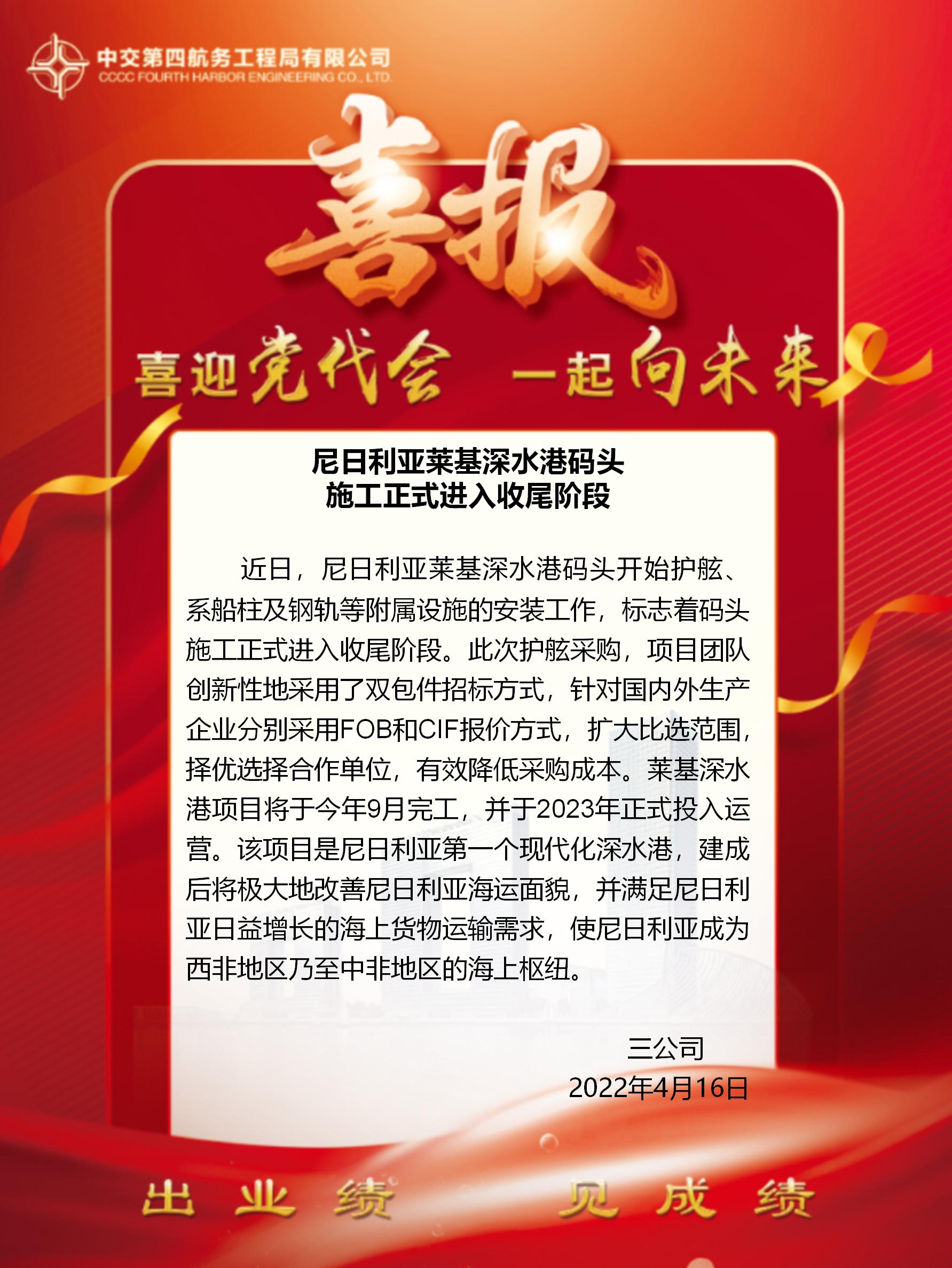 中交第四航务工程局有限公司
CCCC FOURTH HARBOR ENGINEERING CO., LTD.

喜报

喜迎党代会 一起向未来

尼日利亚莱基深水港码头
施工正式进入收尾阶段

近日，尼日利亚莱基深水港码头开始护舷、系船柱及钢轨等附属设施的安装工作，标志着码头施工正式进入收尾阶段。此次护舷采购，项目团队创新性地采用了双包件招标方式，针对国内外生产企业分别采用FOB和CIF报价方式，扩大比选范围，择优选择合作单位，有效降低采购成本。莱基深水港项目将于今年9月完工，并于2023年正式投入运营。该项目是尼日利亚第一个现代化深水港，建成后将极大地改善尼日利亚海运面貌，并满足尼日利亚日益增长的海上货物运输需求，使尼日利亚成为西非地区乃至中非地区的海上枢纽。

三公司
2022年4月16日

出业绩 见成绩